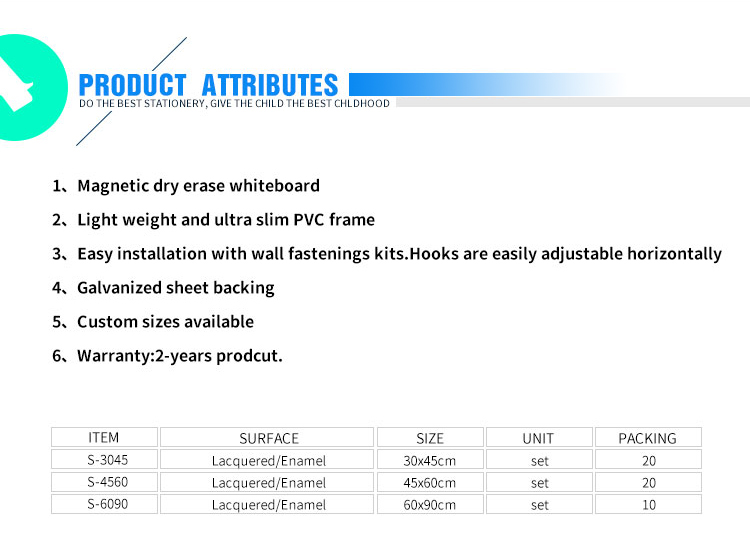 PRODUCT ATTRIBUTES
DO THE BEST STATIONERY, GIVE THE CHILD THE BEST CHLDHOOD

1、Magnetic dry erase whiteboard

2、Light weight and ultra slim PVC frame

3、Easy installation with wall fastenings kits.Hooks are easily adjustable horizontally

4、Galvanized sheet backing

5、Custom sizes available

6、Warranty:2-years prodcut.

| ITEM | SURFACE | SIZE | UNIT | PACKING |
|---|---|---|---|---|
| S-3045 | Lacquered/Enamel | 30x45cm | set | 20 |
| S-4560 | Lacquered/Enamel | 45x60cm | set | 20 |
| S-6090 | Lacquered/Enamel | 60x90cm | set | 10 |